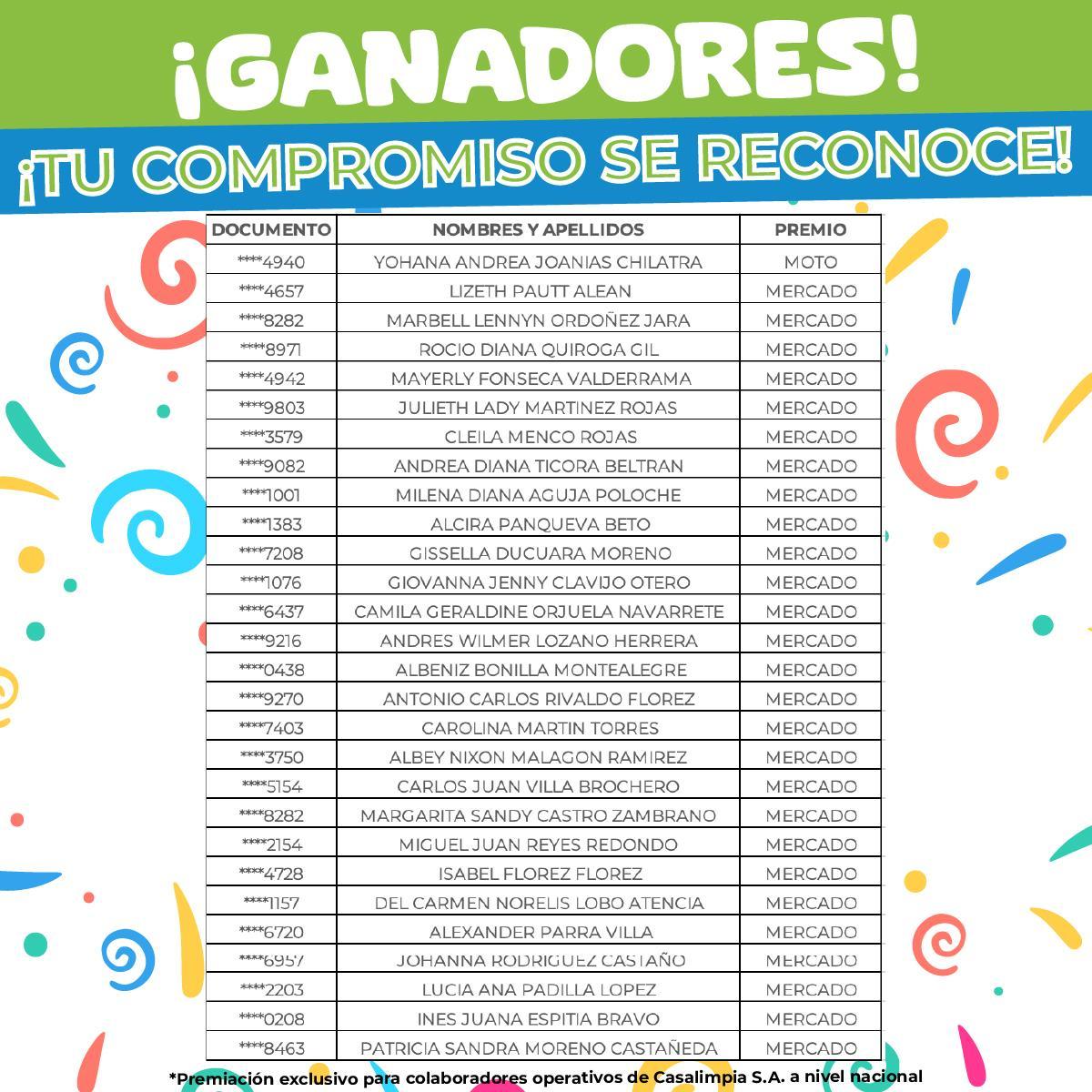 ¡GANADORES!

¡TU COMPROMISO SE RECONOCE!

| DOCUMENTO | NOMBRES Y APELLIDOS | PREMIO |
|---|---|---|
| ****4940 | YOHANA ANDREA JOANIAS CHILATRA | MOTO |
| ****4657 | LIZETH PAUTT ALEAN | MERCADO |
| ****8282 | MARBELL LENNYN ORDOÑEZ JARA | MERCADO |
| ****8971 | ROCIO DIANA QUIROGA GIL | MERCADO |
| ****4942 | MAYERLY FONSECA VALDERRAMA | MERCADO |
| ****9803 | JULIETH LADY MARTINEZ ROJAS | MERCADO |
| ****3579 | CLEILA MENCO ROJAS | MERCADO |
| ****9082 | ANDREA DIANA TICORA BELTRAN | MERCADO |
| ****1001 | MILENA DIANA AGUJA POLOCHE | MERCADO |
| ****1383 | ALCIRA PANQUEVA BETO | MERCADO |
| ****7208 | GISSELLA DUCUARA MORENO | MERCADO |
| ****1076 | GIOVANNA JENNY CLAVIJO OTERO | MERCADO |
| ****6437 | CAMILA GERALDINE ORJUELA NAVARRETE | MERCADO |
| ****9216 | ANDRES WILMER LOZANO HERRERA | MERCADO |
| ****0438 | ALBENIZ BONILLA MONTEALEGRE | MERCADO |
| ****9270 | ANTONIO CARLOS RIVALDO FLOREZ | MERCADO |
| ****7403 | CAROLINA MARTIN TORRES | MERCADO |
| ****3750 | ALBEY NIXON MALAGON RAMIREZ | MERCADO |
| ****5154 | CARLOS JUAN VILLA BROCHERO | MERCADO |
| ****8282 | MARGARITA SANDY CASTRO ZAMBRANO | MERCADO |
| ****2154 | MIGUEL JUAN REYES REDONDO | MERCADO |
| ****4728 | ISABEL FLOREZ FLOREZ | MERCADO |
| ****1157 | DEL CARMEN NORELIS LOBO ATENCIA | MERCADO |
| ****6720 | ALEXANDER PARRA VILLA | MERCADO |
| ****6957 | JOHANNA RODRIGUEZ CASTAÑO | MERCADO |
| ****2203 | LUCIA ANA PADILLA LOPEZ | MERCADO |
| ****0208 | INES JUANA ESPITIA BRAVO | MERCADO |
| ****8463 | PATRICIA SANDRA MORENO CASTAÑEDA | MERCADO |

*Premiación exclusivo para colaboradores operativos de Casalimpia S.A. a nivel nacional